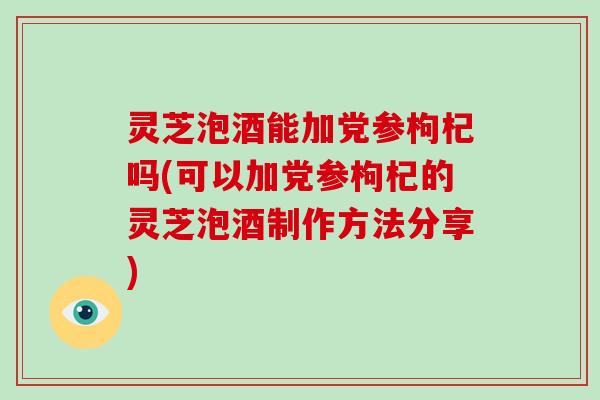 灵芝泡酒能加党参枸杞吗(可以加党参枸杞的灵芝泡酒制作方法分享)